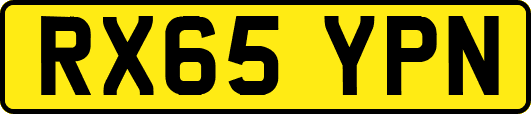 RX65 YPN